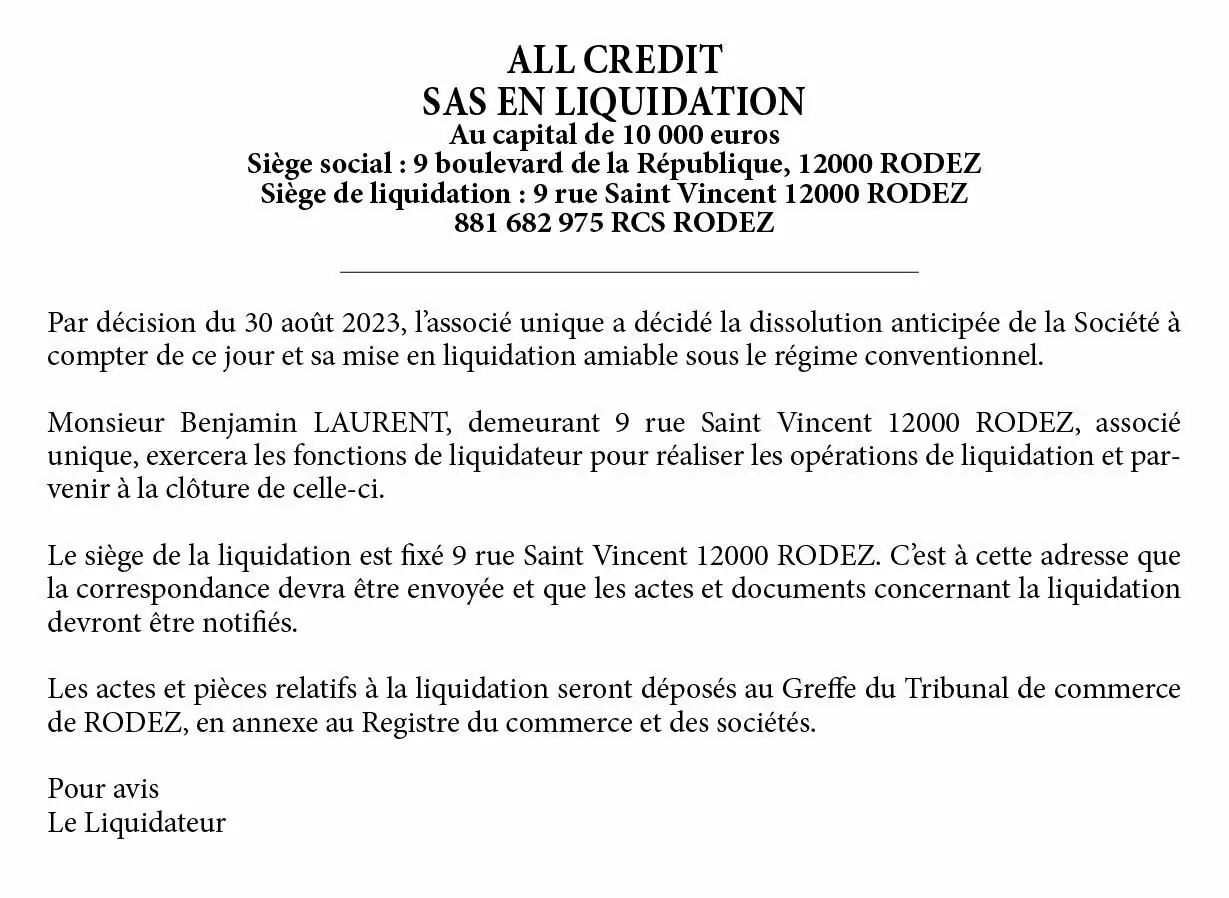 ALL CREDIT
SAS EN LIQUIDATION
Au capital de 10 000 euros
Siège social : 9 boulevard de la République, 12000 RODEZ
Siège de liquidation : 9 rue Saint Vincent 12000 RODEZ
881 682 975 RCS RODEZ

Par décision du 30 août 2023, l'associé unique a décidé la dissolution anticipée de la Société à compter de ce jour et sa mise en liquidation amiable sous le régime conventionnel.

Monsieur Benjamin LAURENT, demeurant 9 rue Saint Vincent 12000 RODEZ, associé unique, exercera les fonctions de liquidateur pour réaliser les opérations de liquidation et parvenir à la clôture de celle-ci.

Le siège de la liquidation est fixé 9 rue Saint Vincent 12000 RODEZ. C'est à cette adresse que la correspondance devra être envoyée et que les actes et documents concernant la liquidation devront être notifiés.

Les actes et pièces relatifs à la liquidation seront déposés au Greffe du Tribunal de commerce de RODEZ, en annexe au Registre du commerce et des sociétés.

Pour avis
Le Liquidateur